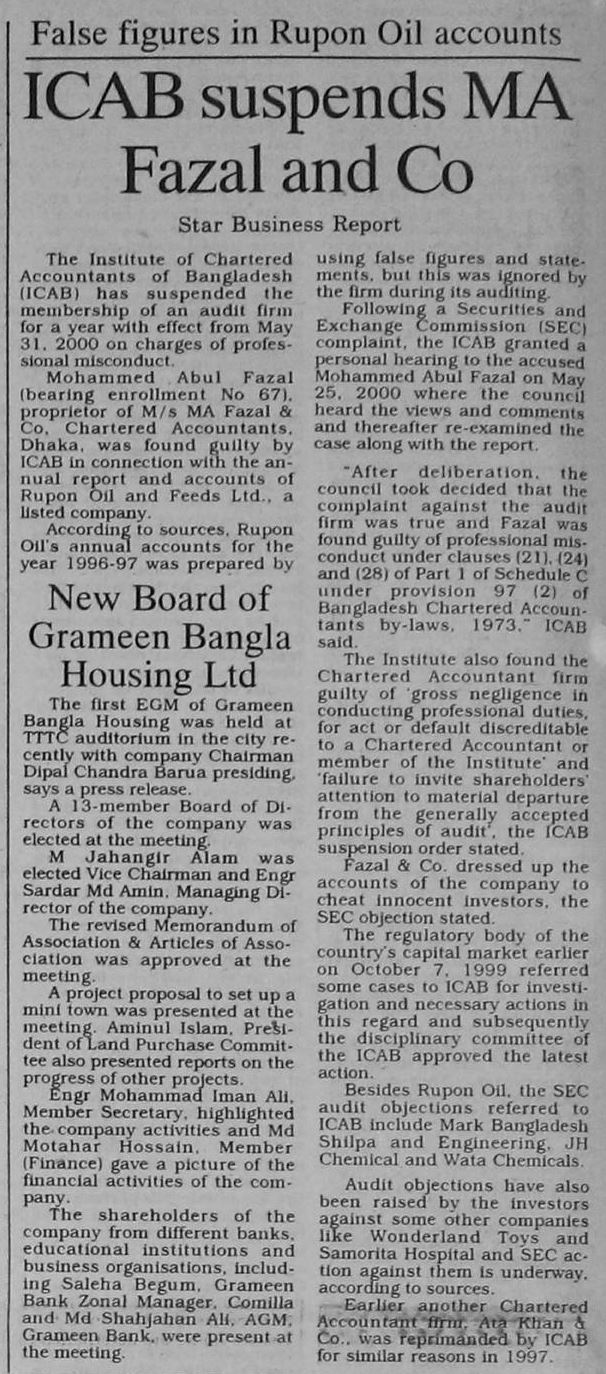 False figures in Rupon Oil accounts

ICAB suspends MA Fazal and Co

Star Business Report

The Institute of Chartered Accountants of Bangladesh (ICAB) has suspended the membership of an audit firm for a year with effect from May 31, 2000 on charges of professional misconduct.

Mohammed Abul Fazal (bearing enrollment No 67), proprietor of M/s MA Fazal & Co, Chartered Accountants, Dhaka, was found guilty by ICAB in connection with the annual report and accounts of Rupon Oil and Feeds Ltd., a listed company.

According to sources, Rupon Oil's annual accounts for the year 1996-97 was prepared by using false figures and statements, but this was ignored by the firm during its auditing.

Following a Securities and Exchange Commission (SEC) complaint, the ICAB granted a personal hearing to the accused Mohammed Abul Fazal on May 25, 2000 where the council heard the views and comments and thereafter re-examined the case along with the report.

"After deliberation, the council took decided that the complaint against the audit firm was true and Fazal was found guilty of professional misconduct under clauses (21), (24) and (28) of Part 1 of Schedule C under provision 97 (2) of Bangladesh Chartered Accountants by-laws, 1973," ICAB said.

The Institute also found the Chartered Accountant firm guilty of 'gross negligence in conducting professional duties, for act or default discreditable to a Chartered Accountant or member of the Institute' and 'failure to invite shareholders' attention to material departure from the generally accepted principles of audit', the ICAB suspension order stated.

Fazal & Co. dressed up the accounts of the company to cheat innocent investors, the SEC objection stated.

The regulatory body of the country's capital market earlier on October 7, 1999 referred some cases to ICAB for investigation and necessary actions in this regard and subsequently the disciplinary committee of the ICAB approved the latest action.

Besides Rupon Oil, the SEC audit objections referred to ICAB include Mark Bangladesh Shilpa and Engineering, JH Chemical and Wata Chemicals.

Audit objections have also been raised by the investors against some other companies like Wonderland Toys and Samorita Hospital and SEC action against them is underway, according to sources.

Earlier another Chartered Accountant firm, Ata Khan & Co., was reprimanded by ICAB for similar reasons in 1997.

New Board of Grameen Bangla Housing Ltd

The first EGM of Grameen Bangla Housing was held at TTTC auditorium in the city recently with company Chairman Dipal Chandra Barua presiding, says a press release.

A 13-member Board of Directors of the company was elected at the meeting.

M Jahangir Alam was elected Vice Chairman and Engr Sardar Md Amin, Managing Director of the company.

The revised Memorandum of Association & Articles of Association was approved at the meeting.

A project proposal to set up a mini town was presented at the meeting. Aminul Islam, President of Land Purchase Committee also presented reports on the progress of other projects.

Engr Mohammad Iman Ali, Member Secretary, highlighted the company activities and Md Motahar Hossain, Member (Finance) gave a picture of the financial activities of the company.

The shareholders of the company from different banks, educational institutions and business organisations, including Saleha Begum, Grameen Bank Zonal Manager, Comilla and Md Shahjahan Ali, AGM, Grameen Bank, were present at the meeting.